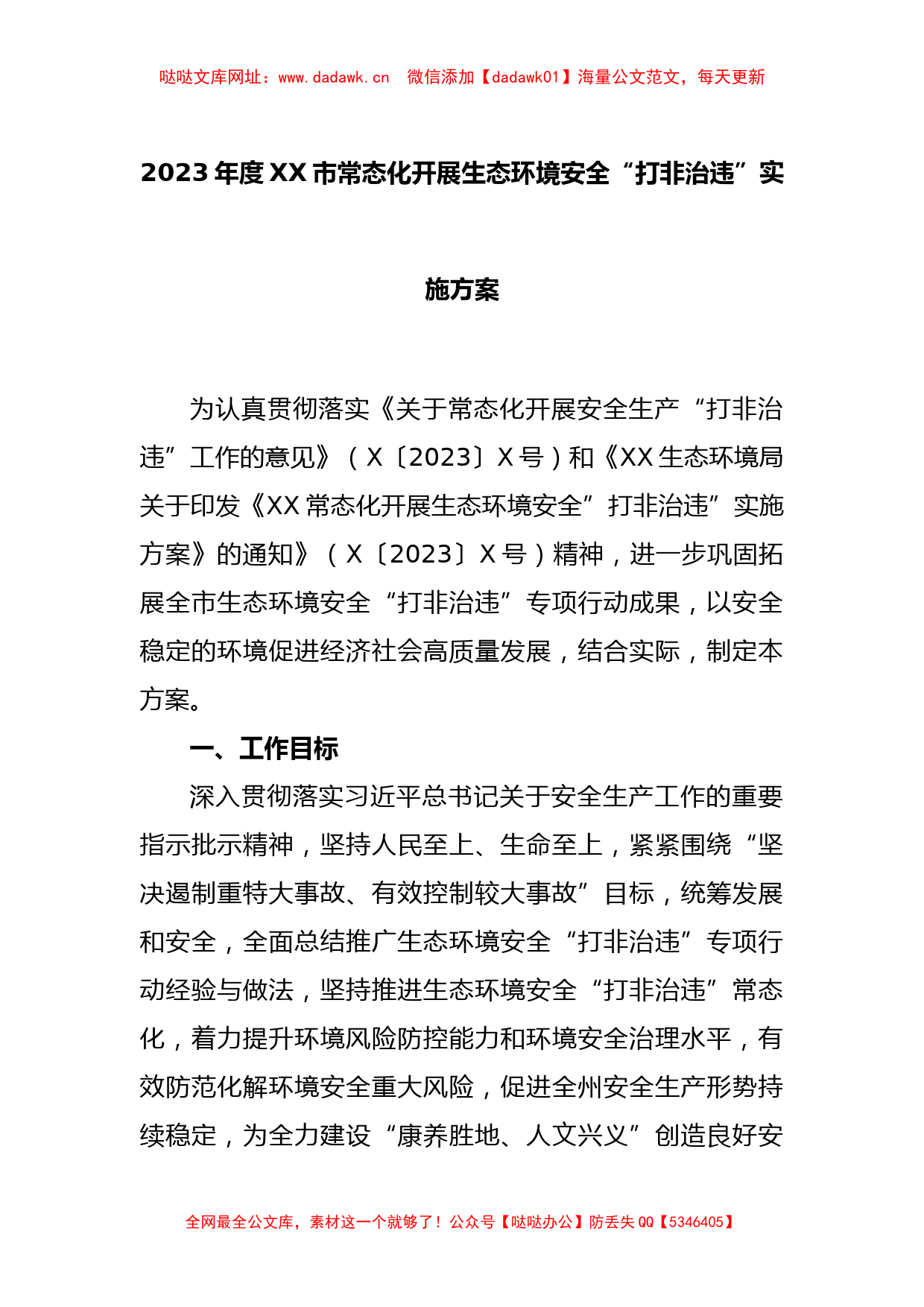 哒哒文库网址：www.dadawk.cn　微信添加【dadawk01】海量公文范文，每天更新

2023年度XX市常态化开展生态环境安全“打非治违”实施方案

为认真贯彻落实《关于常态化开展安全生产“打非治违”工作的意见》（X〔2023〕X号）和《XX生态环境局关于印发《XX常态化开展生态环境安全”打非治违”实施方案》的通知》（X〔2023〕X号）精神，进一步巩固拓展全市生态环境安全“打非治违”专项行动成果，以安全稳定的环境促进经济社会高质量发展，结合实际，制定本方案。

一、工作目标

深入贯彻落实习近平总书记关于安全生产工作的重要指示批示精神，坚持人民至上、生命至上，紧紧围绕“坚决遏制重特大事故、有效控制较大事故”目标，统筹发展和安全，全面总结推广生态环境安全“打非治违”专项行动经验与做法，坚持推进生态环境安全“打非治违”常态化，着力提升环境风险防控能力和环境安全治理水平，有效防范化解环境安全重大风险，促进全州安全生产形势持续稳定，为全力建设“康养胜地、人文兴义”创造良好安

全网最全公文库，素材这一个就够了！公众号【哒哒办公】防丢失QQ【5346405】